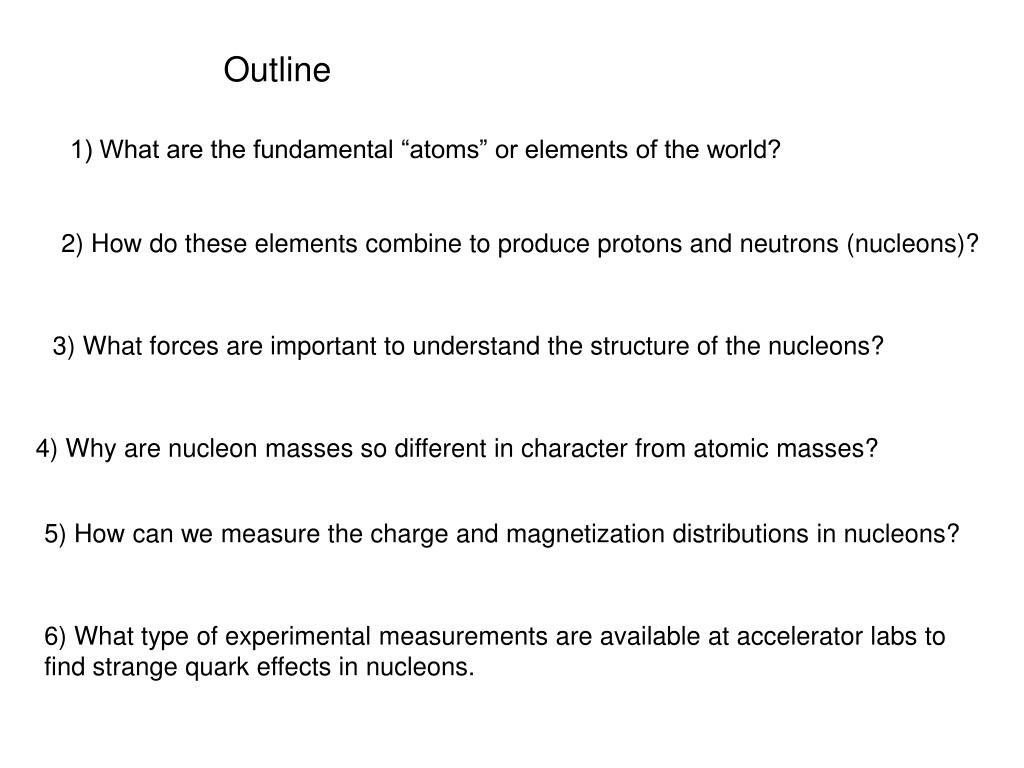 Outline

1) What are the fundamental “atoms” or elements of the world?

2) How do these elements combine to produce protons and neutrons (nucleons)?

3) What forces are important to understand the structure of the nucleons?

4) Why are nucleon masses so different in character from atomic masses?

5) How can we measure the charge and magnetization distributions in nucleons?

6) What type of experimental measurements are available at accelerator labs to find strange quark effects in nucleons.